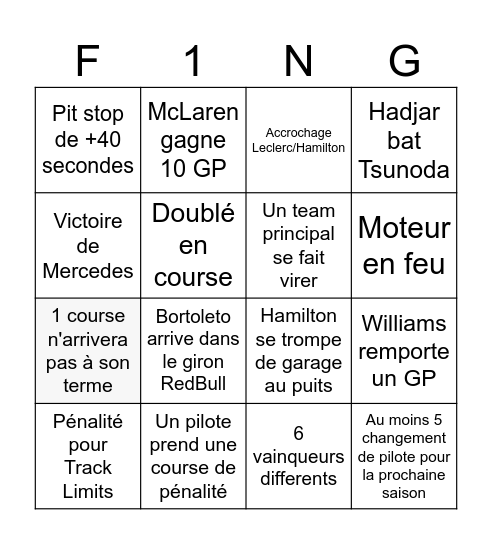 | F | 1 | N | G |
|---|---|---|---|
| Pit stop de +40 secondes | McLaren gagne 10 GP | Accrochage Leclerc/Hamilton | Hadjar bat Tsunoda |
| Victoire de Mercedes | Doublé en course | Un team principal se fait virer | Moteur en feu |
| 1 course n'arrivera pas à son terme | Bortoleto arrive dans le giron RedBull | Hamilton se trompe de garage au puits | Williams remporte un GP |
| Pénalité pour Track Limits | Un pilote prend une course de pénalité | 6 vainqueurs differents | Au moins 5 changement de pilote pour la prochaine saison |